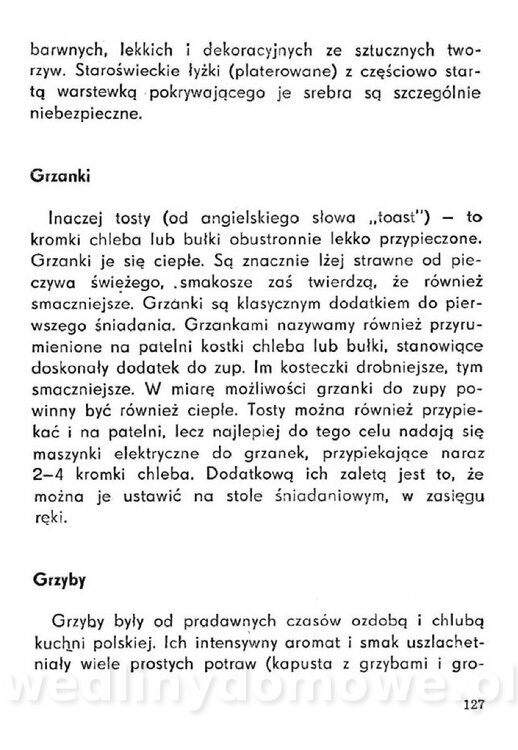 barwnych, lekkich i dekoracyjnych ze sztucznych tworzyw. Staroświeckie łyżki (platerowane) z częściowo startą warstewką pokrywającego je srebra są szczególnie niebezpieczne.

Grzanki

Inaczej tosty (od angielskiego słowa „toast") — to kromki chleba lub bułki obustronnie lekko przypieczone. Grzanki je się ciepłe. Są znacznie lżej strawne od pieczywa świeżego, smakosze zaś twierdzą, że również smaczniejsze. Grzanki są klasycznym dodatkiem do pierwszego śniadania. Grzankami nazywamy również przyrumienione na patelni kostki chleba lub bułki, stanowiące doskonały dodatek do zup. Im kosteczki drobniejsze, tym smaczniejsze. W miarę możliwości grzanki do zupy powinny być również ciepłe. Tosty można również przypiekać i na patelni, lecz najlepiej do tego celu nadają się maszynki elektryczne do grzanek, przypiekające naraz 2—4 kromki chleba. Dodatkową ich zaletą jest to, że można je ustawić na stole śniadaniowym, w zasięgu ręki.

Grzyby

Grzyby były od pradawnych czasów ozdobą i chlubą kuchni polskiej. Ich intensywny aromat i smak uszlachetniały wiele prostych potraw (kapusta z grzybami i gro-

wedlinydomowe.pl

127